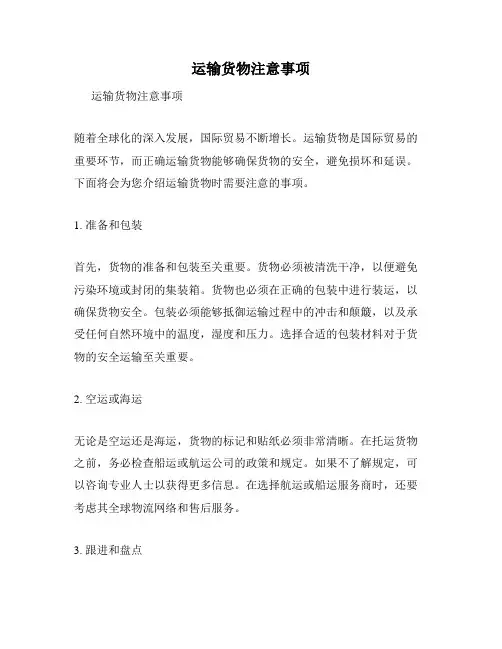 运输货物注意事项

运输货物注意事项

随着全球化的深入发展，国际贸易不断增长。运输货物是国际贸易的重要环节，而正确运输货物能够确保货物的安全，避免损坏和延误。下面将会为您介绍运输货物时需要注意的事项。

1. 准备和包装

首先，货物的准备和包装至关重要。货物必须被清洗干净，以便避免污染环境或封闭的集装箱。货物也必须在正确的包装中进行装运，以确保货物安全。包装必须能够抵御运输过程中的冲击和颠簸，以及承受任何自然环境中的温度，湿度和压力。选择合适的包装材料对于货物的安全运输至关重要。

2. 空运或海运

无论是空运还是海运，货物的标记和贴纸必须非常清晰。在托运货物之前，务必检查船运或航运公司的政策和规定。如果不了解规定，可以咨询专业人士以获得更多信息。在选择航运或船运服务商时，还要考虑其全球物流网络和售后服务。

3. 跟进和盘点